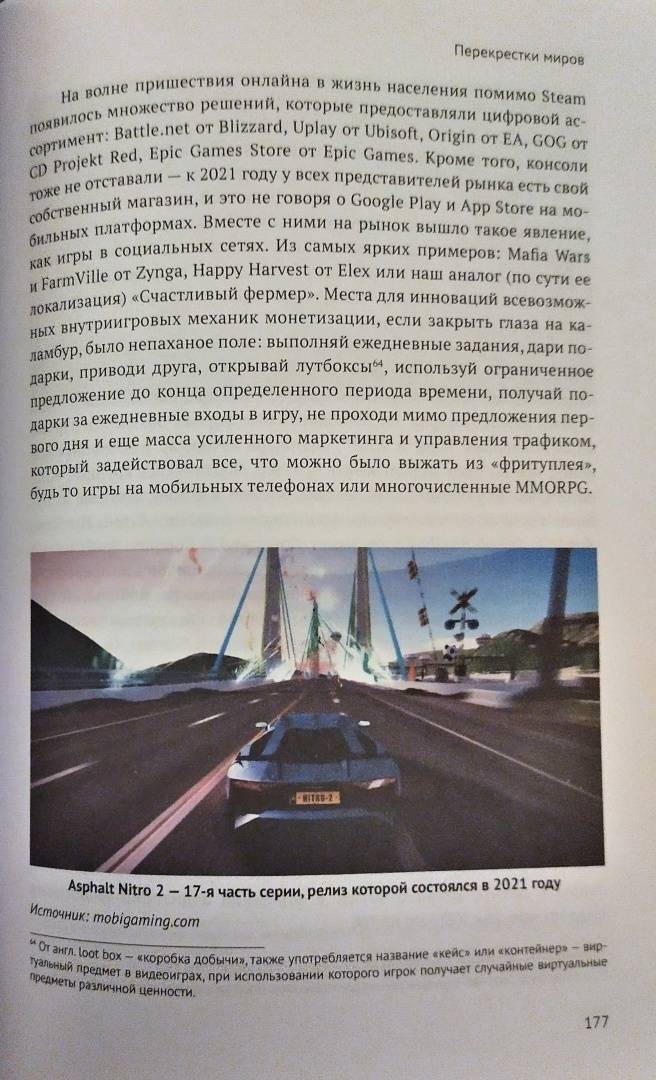 Перекрестки миров

На волне пришествия онлайна в жизнь населения помимо Steam появилось множество решений, которые предоставляли цифровой ассортимент: Battle.net от Blizzard, Uplay от Ubisoft, Origin от EA, GOG от CD Projekt Red, Epic Games Store от Epic Games. Кроме того, консоли тоже не отставали — к 2021 году у всех представителей рынка есть свой собственный магазин, и это не говоря о Google Play и App Store на мобильных платформах. Вместе с ними на рынок вышло такое явление, как игры в социальных сетях. Из самых ярких примеров: Mafia Wars и FarmVille от Zynga, Happy Harvest от Elex или наш аналог (по сути ее локализация) «Счастливый фермер». Места для инноваций всевозможных внутриигровых механик монетизации, если закрыть глаза на каламбур, было непаханое поле: выполняй ежедневные задания, дари подарки, приводи друга, открывай лутбоксы$^{64}$, используй ограниченное предложение до конца определенного периода времени, получай подарки за ежедневные входы в игру, не проходи мимо предложения первого дня и еще масса усиленного маркетинга и управления трафиком, который задействовал все, что можно было выжать из «фритуплея», будь то игры на мобильных телефонах или многочисленные MMORPG.

NITRO-2

Asphalt Nitro 2 — 17-я часть серии, релиз которой состоялся в 2021 году

Источник: mobigaming.com

$^{64}$ От англ. loot box — «коробка добычи», также употребляется название «кейс» или «контейнер» — виртуальный предмет в видеоиграх, при использовании которого игрок получает случайные виртуальные предметы различной ценности.

177